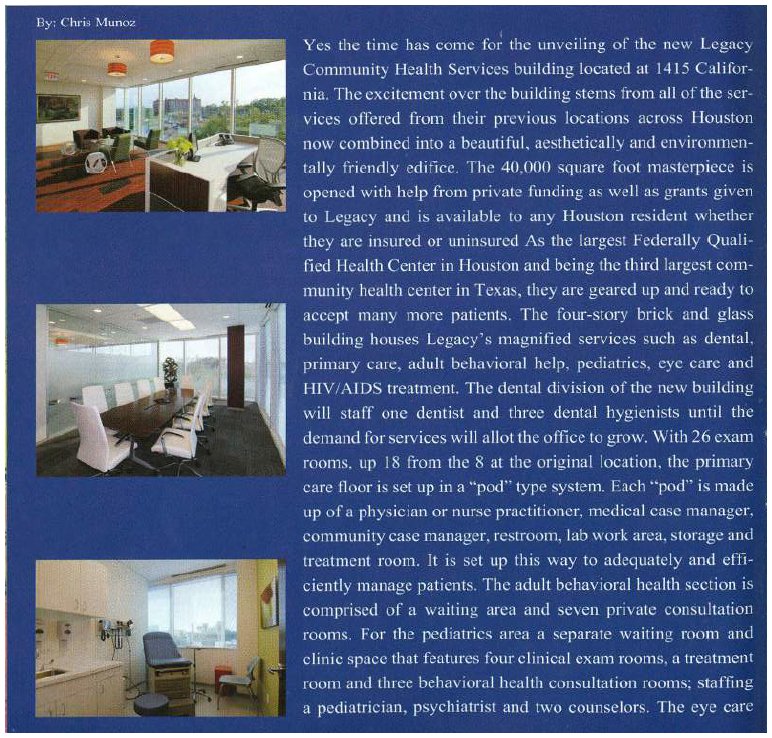 By: Chris Munoz

Yes the time has come for the unveiling of the new Legacy Community Health Services building located at 1415 California. The excitement over the building stems from all of the services offered from their previous locations across Houston now combined into a beautiful, aesthetically and environmentally friendly edifice. The 40,000 square foot masterpiece is opened with help from private funding as well as grants given to Legacy and is available to any Houston resident whether they are insured or uninsured As the largest Federally Qualified Health Center in Houston and being the third largest community health center in Texas, they are geared up and ready to accept many more patients. The four-story brick and glass building houses Legacy's magnified services such as dental, primary care, adult behavioral help, pediatrics, eye care and HIV/AIDS treatment. The dental division of the new building will staff one dentist and three dental hygienists until the demand for services will allot the office to grow. With 26 exam rooms, up 18 from the 8 at the original location, the primary care floor is set up in a "pod" type system. Each "pod" is made up of a physician or nurse practitioner, medical case manager, community case manager, restroom, lab work area, storage and treatment room. It is set up this way to adequately and efficiently manage patients. The adult behavioral health section is comprised of a waiting area and seven private consultation rooms. For the pediatrics area a separate waiting room and clinic space that features four clinical exam rooms, a treatment room and three behavioral health consultation rooms; staffing a pediatrician, psychiatrist and two counselors. The eye care